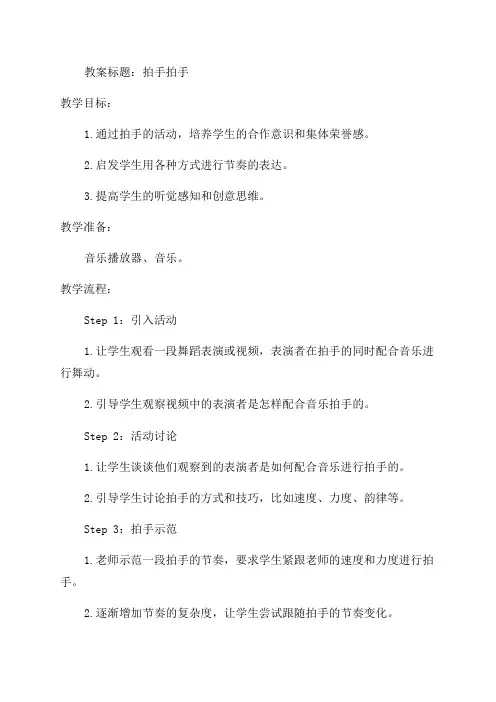 教案标题：拍手拍手

教学目标：

1.通过拍手的活动，培养学生的合作意识和集体荣誉感。

2.启发学生用各种方式进行节奏的表达。

3.提高学生的听觉感知和创意思维。

教学准备：

音乐播放器、音乐。

教学流程：

Step 1：引入活动

1.让学生观看一段舞蹈表演或视频，表演者在拍手的同时配合音乐进行舞动。

2.引导学生观察视频中的表演者是怎样配合音乐拍手的。

Step 2：活动讨论

1.让学生谈谈他们观察到的表演者是如何配合音乐进行拍手的。

2.引导学生讨论拍手的方式和技巧，比如速度、力度、韵律等。

Step 3：拍手示范

1.老师示范一段拍手的节奏，要求学生紧跟老师的速度和力度进行拍手。

2.逐渐增加节奏的复杂度，让学生尝试跟随拍手的节奏变化。